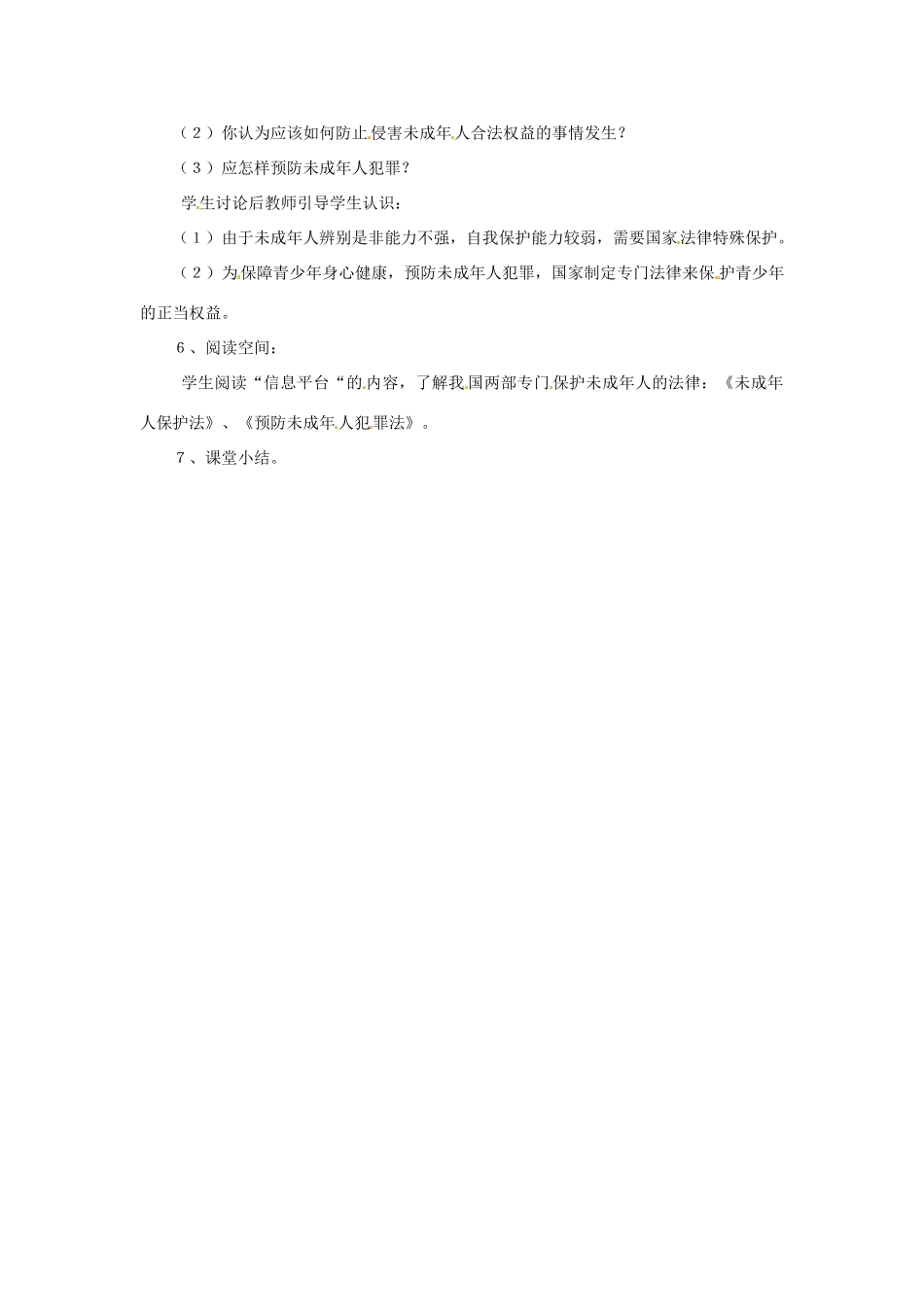 （2）你认为应该如何防止侵害未成年人合法权益的事情发生？

（3）应怎样预防未成年人犯罪？

学生讨论后教师引导学生认识：

（1）由于未成年人辨别是非能力不强，自我保护能力较弱，需要国家法律特殊保护。

（2）为保障青少年身心健康，预防未成年人犯罪，国家制定专门法律来保护青少年的正当权益。

6、阅读空间：

学生阅读“信息平台“的内容，了解我国两部专门保护未成年人的法律：《未成年人保护法》、《预防未成年人犯罪法》。

7、课堂小结。